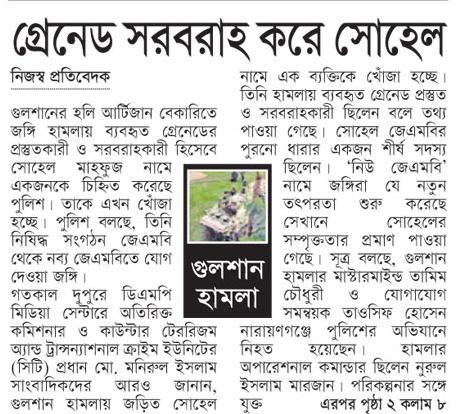 গ্রেনেড সরবরাহ করে সোহেল

নিজস্ব প্রতিবেদক

গুলশানের হলি আর্টিজান বেকারিতে জঙ্গি হামলায় ব্যবহৃত গ্রেনেডের প্রস্তুতকারী ও সরবরাহকারী হিসেবে সোহেল মাহফুজ নামে একজনকে চিহ্নিত করেছে পুলিশ। তাকে এখন খোঁজা হচ্ছে। পুলিশ বলছে, তিনি নিষিদ্ধ সংগঠন জেএমবি থেকে নব্য জেএমবিতে যোগ দেওয়া জঙ্গি।

গতকাল দুপুরে ডিএমপি মিডিয়া সেন্টারে অতিরিক্ত কমিশনার ও কাউন্টার টেররিজম অ্যান্ড ট্রান্সন্যাশনাল ক্রাইম ইউনিটের (সিটি) প্রধান মো. মনিরুল ইসলাম সাংবাদিকদের আরও জানান, গুলশান হামলায় জড়িত সোহেল নামে এক ব্যক্তিকে খোঁজা হচ্ছে। তিনি হামলায় ব্যবহৃত গ্রেনেড প্রস্তুত ও সরবরাহকারী ছিলেন বলে তথ্য পাওয়া গেছে। সোহেল জেএমবির পুরনো ধারার একজন শীর্ষ সদস্য ছিলেন। 'নিউ জেএমবি' নামে জঙ্গিরা যে নতুন তৎপরতা শুরু করেছে সেখানে সোহেলের সম্পৃক্ততার প্রমাণ পাওয়া গেছে। সূত্র বলছে, গুলশান হামলার মাস্টারমাইন্ড তামিম চৌধুরী ও যোগাযোগ সমন্বয়ক তাওসিফ হোসেন নারায়ণগঞ্জে পুলিশের অভিযানে নিহত হয়েছেন। হামলার অপারেশনাল কমান্ডার ছিলেন নুরুল ইসলাম মারজান। পরিকল্পনার সঙ্গে যুক্ত এরপর পৃষ্ঠা ২ কলাম ৮

গুলশান হামলা